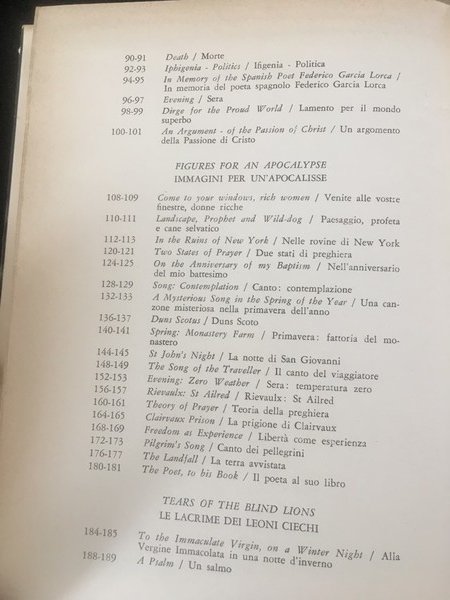 90-91 Death / Morte
92-93 Iphigenia - Politics / Ifigenia - Politica
94-95 In Memory of the Spanish Poet Federico Garcia Lorca / In memoria del poeta spagnolo Federico Garcia Lorca
96-97 Evening / Sera
98-99 Dirge for the Proud World / Lamento per il mondo superbo
100-101 An Argument - of the Passion of Christ / Un argomento della Passione di Cristo

FIGURES FOR AN APOCALYPSE
IMMAGINI PER UN'APOCALISSE

108-109 Come to your windows, rich women / Venite alle vostre finestre, donne ricche
110-111 Landscape, Prophet and Wild-dog / Paesaggio, profeta e cane selvatico
112-113 In the Ruins of New York / Nelle rovine di New York
120-121 Two States of Prayer / Due stati di preghiera
124-125 On the Anniversary of my Baptism / Nell'anniversario del mio battesimo
128-129 Song: Contemplation / Canto: contemplazione
132-133 A Mysterious Song in the Spring of the Year / Una canzone misteriosa nella primavera dell'anno
136-137 Duns Scotus / Duns Scoto
140-141 Spring: Monastery Farm / Primavera: fattoria del monastero
144-145 St John's Night / La notte di San Giovanni
148-149 The Song of the Traveller / Il canto del viaggiatore
152-153 Evening: Zero Weather / Sera: temperatura zero
156-157 Rievaulx: St Ailred / Rievaulx: St Ailred
160-161 Theory of Prayer / Teoria della preghiera
164-165 Clairvaux Prison / La prigione di Clairvaux
168-169 Freedom as Experience / Libertà come esperienza
172-173 Pilgrim's Song / Canto dei pellegrini
176-177 The Landfall / La terra avvistata
180-181 The Poet, to his Book / Il poeta al suo libro

TEARS OF THE BLIND LIONS
LE LACRIME DEI LEONI CIECHI

184-185 To the Immaculate Virgin, on a Winter Night / Alla Vergine Immacolata in una notte d'inverno
188-189 A Psalm / Un salmo